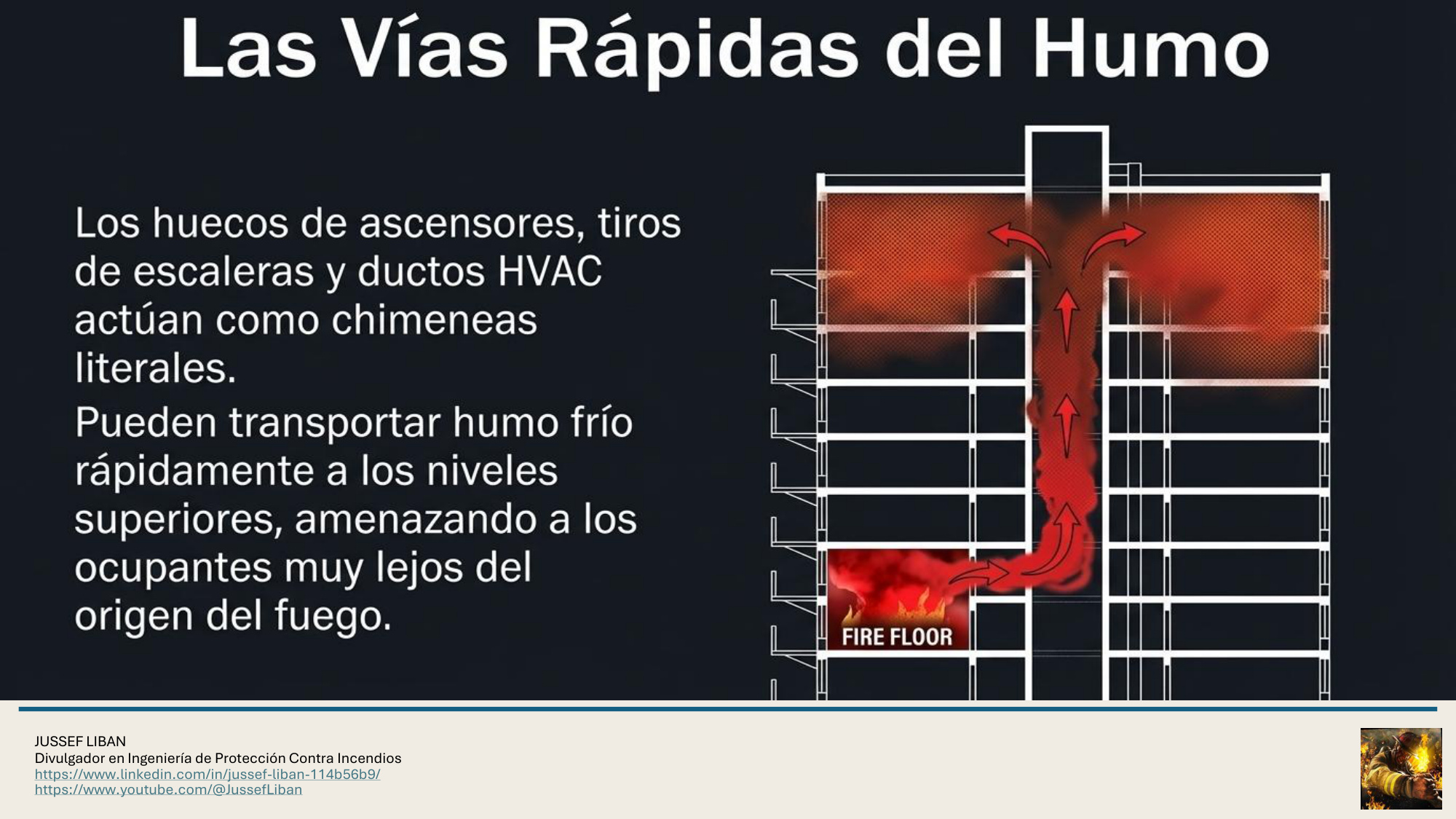 Las Vías Rápidas del Humo

Los huecos de ascensores, tiros de escaleras y ductos HVAC actúan como chimeneas literales.

Pueden transportar humo frío rápidamente a los niveles superiores, amenazando a los ocupantes muy lejos del origen del fuego.

FIRE FLOOR

JUSSEF LIBAN
Divulgador en Ingeniería de Protección Contra Incendios
https://www.linkedin.com/in/jussef-liban-114b56b9/
https://www.youtube.com/@JussefLiban